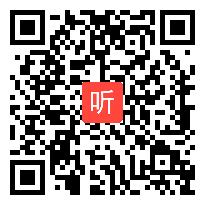 听